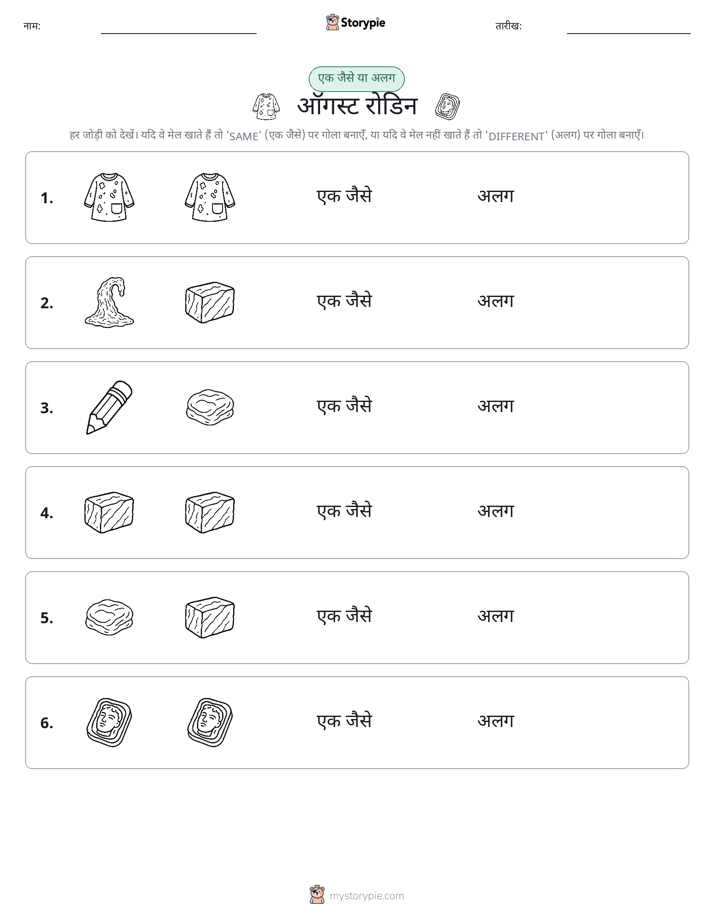 नाम: ____ Storypie तारीख: ____

एक जैसे या अलग

ऑगस्ट रोडिन

हर जोड़ी को देखें। यदि वे मेल खाते हैं तो 'SAME' (एक जैसे) पर गोला बनाएँ, या यदि वे मेल नहीं खाते हैं तो 'DIFFERENT' (अलग) पर गोला बनाएँ।

1. एक जैसे अलग

2. एक जैसे अलग

3. एक जैसे अलग

4. एक जैसे अलग

5. एक जैसे अलग

6. एक जैसे अलग

mystorypie.com